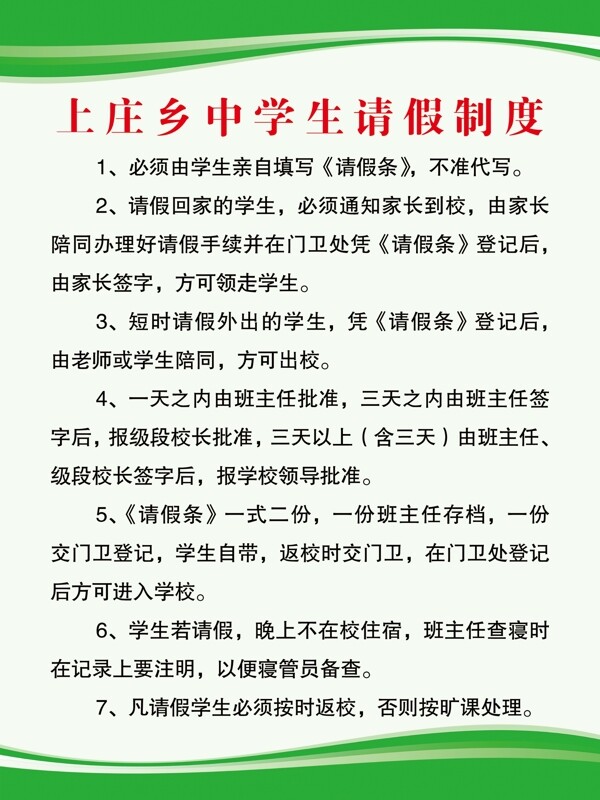 上庄乡中学生请假制度

1、必须由学生亲自填写《请假条》，不准代写。

2、请假回家的学生，必须通知家长到校，由家长陪同办理好请假手续并在门卫处凭《请假条》登记后，由家长签字，方可领走学生。

3、短时请假外出的学生，凭《请假条》登记后，由老师或学生陪同，方可出校。

4、一天之内由班主任批准，三天之内由班主任签字后，报级段校长批准，三天以上（含三天）由班主任、级段校长签字后，报学校领导批准。

5、《请假条》一式二份，一份班主任存档，一份交门卫登记，学生自带，返校时交门卫，在门卫处登记后方可进入学校。

6、学生若请假，晚上不在校住宿，班主任查寝时在记录上要注明，以便寝管员备查。

7、凡请假学生必须按时返校，否则按旷课处理。